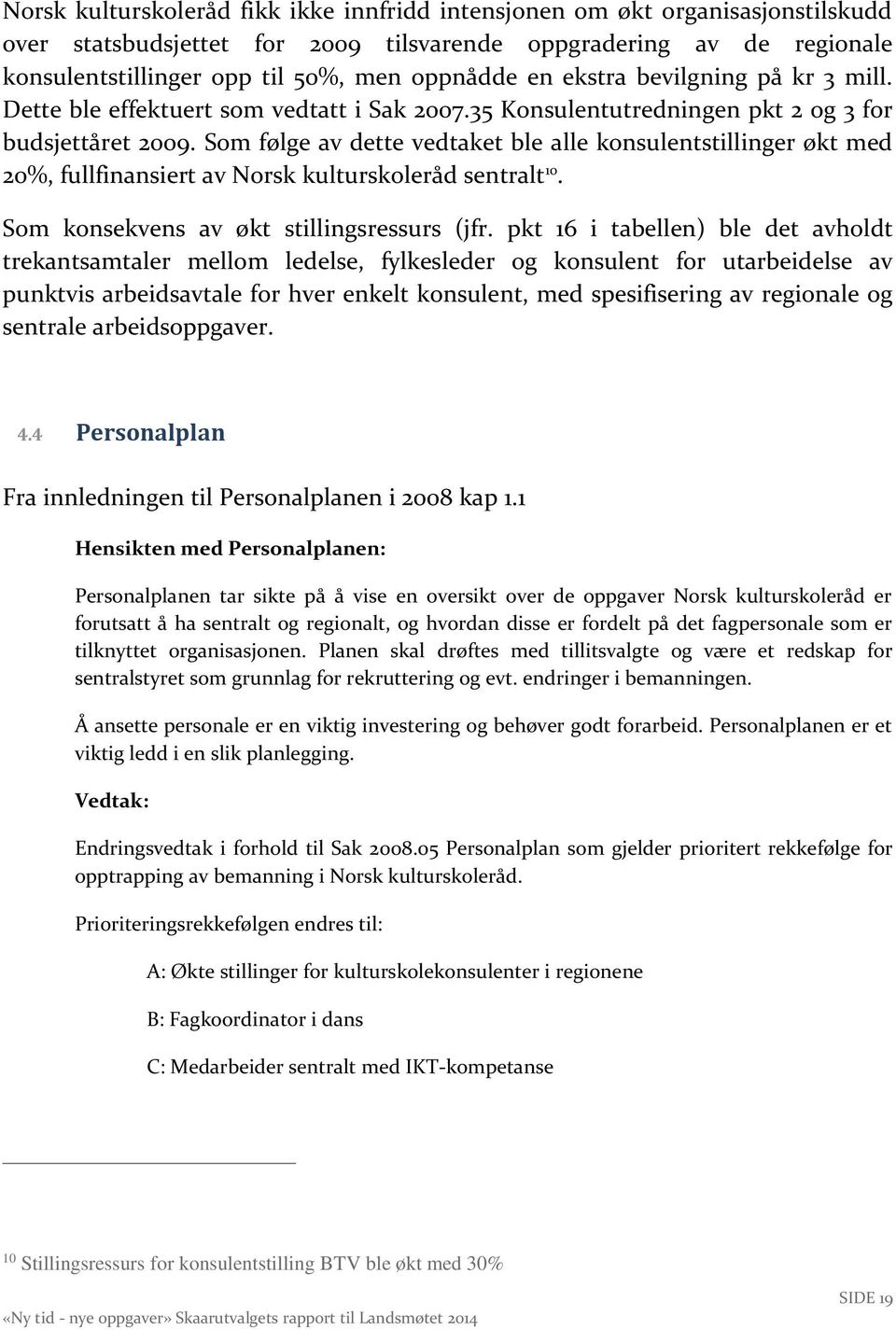 Norsk kulturskoleråd fikk ikke innfridd intensjonen om økt organisasjonstilskudd over statsbudsjettet for 2009 tilsvarende oppgradering av de regionale konsulentstillinger opp til 50%, men oppnådde en ekstra bevilgning på kr 3 mill. Dette ble effektuert som vedtatt i Sak 2007.35 Konsulentutredningen pkt 2 og 3 for budsjettåret 2009. Som følge av dette vedtaket ble alle konsulentstillinger økt med 20%, fullfinansiert av Norsk kulturskoleråd sentralt$^{10}$.

Som konsekvens av økt stillingsressurs (jfr. pkt 16 i tabellen) ble det avholdt trekantsamtaler mellom ledelse, fylkesleder og konsulent for utarbeidelse av punktvis arbeidsavtale for hver enkelt konsulent, med spesifisering av regionale og sentrale arbeidsoppgaver.

4.4 Personalplan

Fra innledningen til Personalplanen i 2008 kap 1.1

Hensikten med Personalplanen:

Personalplanen tar sikte på å vise en oversikt over de oppgaver Norsk kulturskoleråd er forutsatt å ha sentralt og regionalt, og hvordan disse er fordelt på det fagpersonale som er tilknyttet organisasjonen. Planen skal drøftes med tillitsvalgte og være et redskap for sentralstyret som grunnlag for rekruttering og evt. endringer i bemanningen.

Å ansette personale er en viktig investering og behøver godt forarbeid. Personalplanen er et viktig ledd i en slik planlegging.

Vedtak:

Endringsvedtak i forhold til Sak 2008.05 Personalplan som gjelder prioritert rekkefølge for opptrapping av bemanning i Norsk kulturskoleråd.

Prioriteringsrekkefølgen endres til:

A: Økte stillinger for kulturskolekonsulenter i regionene

B: Fagkoordinator i dans

C: Medarbeider sentralt med IKT-kompetanse

$^{10}$ Stillingsressurs for konsulentstilling BTV ble økt med 30%

SIDE 19

«Ny tid - nye oppgaver» Skaarutvalgets rapport til Landsmøtet 2014